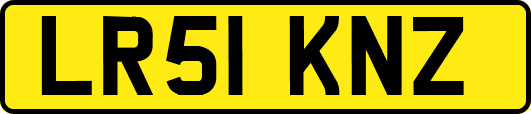 LR51 KNZ